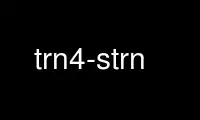 trn4-strn